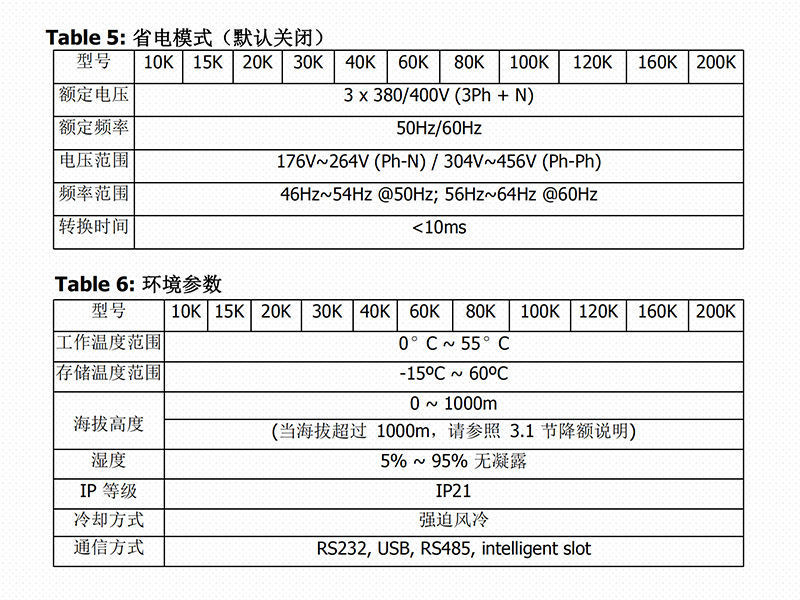 **Table 5:** 省电模式（默认关闭）

| 型号 | 10K | 15K | 20K | 30K | 40K | 60K | 80K | 100K | 120K | 160K | 200K |
|---|---|---|---|---|---|---|---|---|---|---|---|
| 额定电压 | 3 x 380/400V (3Ph + N) | | | | | | | | | | |
| 额定频率 | 50Hz/60Hz | | | | | | | | | | |
| 电压范围 | 176V~264V (Ph-N) / 304V~456V (Ph-Ph) | | | | | | | | | | |
| 频率范围 | 46Hz~54Hz @50Hz; 56Hz~64Hz @60Hz | | | | | | | | | | |
| 转换时间 | <10ms | | | | | | | | | | |

**Table 6:** 环境参数

| 型号 | 10K | 15K | 20K | 30K | 40K | 60K | 80K | 100K | 120K | 160K | 200K |
|---|---|---|---|---|---|---|---|---|---|---|---|
| 工作温度范围 | 0° C ~ 55° C | | | | | | | | | | |
| 存储温度范围 | -15ºC ~ 60ºC | | | | | | | | | | |
| 海拔高度 | 0 ~ 1000m | | | | | | | | | | |
| | (当海拔超过 1000m，请参照 3.1 节降额说明) | | | | | | | | | | |
| 湿度 | 5% ~ 95% 无凝露 | | | | | | | | | | |
| IP 等级 | IP21 | | | | | | | | | | |
| 冷却方式 | 强迫风冷 | | | | | | | | | | |
| 通信方式 | RS232, USB, RS485, intelligent slot | | | | | | | | | | |